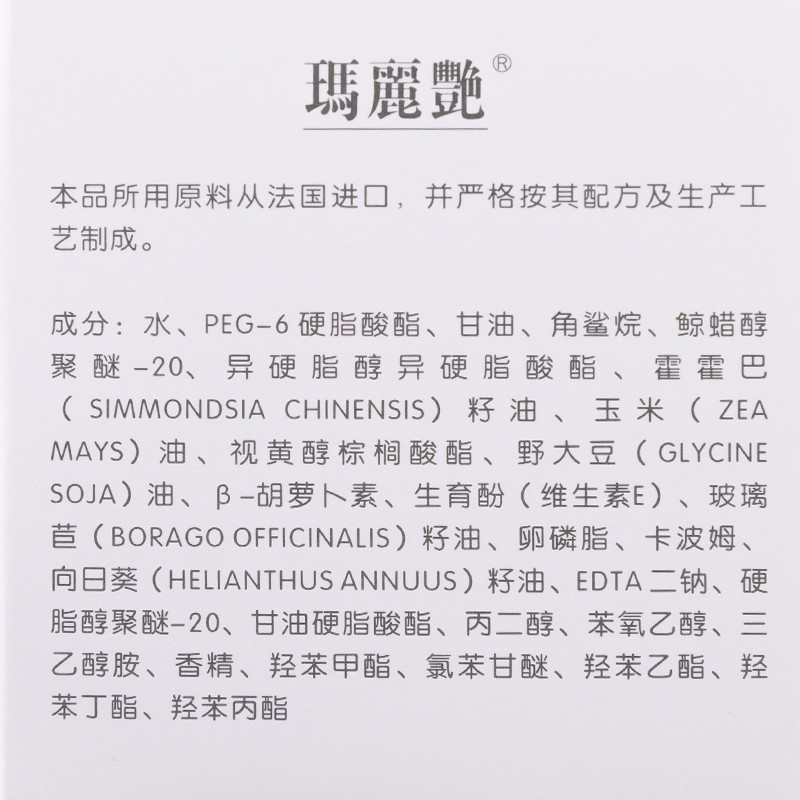 瑪麗艷®

本品所用原料从法国进口，并严格按其配方及生产工艺制成。

成分：水、PEG-6 硬脂酸酯、甘油、角鲨烷、鲸蜡醇聚醚-20、异硬脂醇异硬脂酸酯、霍霍巴（SIMMONDSIA CHINENSIS）籽油、玉米（ZEA MAYS）油、视黄醇棕榈酸酯、野大豆（GLYCINE SOJA）油、β-胡萝卜素、生育酚（维生素E）、玻璃苣（BORAGO OFFICINALIS）籽油、卵磷脂、卡波姆、向日葵（HELIANTHUS ANNUUS）籽油、EDTA 二钠、硬脂醇聚醚-20、甘油硬脂酸酯、丙二醇、苯氧乙醇、三乙醇胺、香精、羟苯甲酯、氯苯甘醚、羟苯乙酯、羟苯丁酯、羟苯丙酯